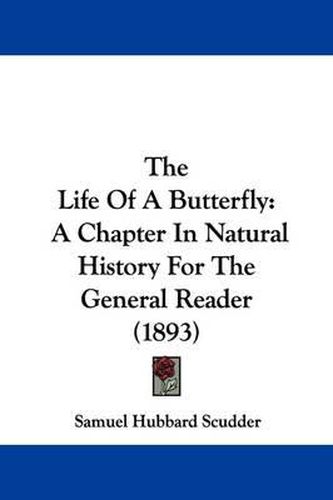 The
Life Of A Butterfly:
A Chapter In Natural
History For The
General Reader
(1893)

Samuel Hubbard Scudder